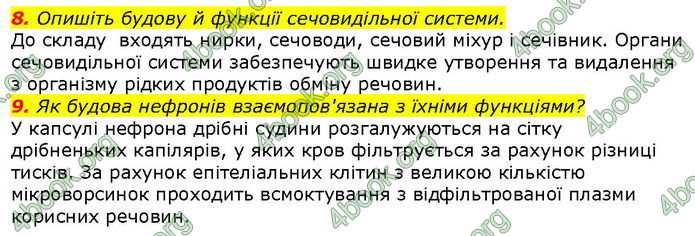 8. Опишіть будову й функції сечовидільної системи.
До складу входять нирки, сечоводи, сечовий міхур і сечівник. Органи сечовидільної системи забезпечують швидке утворення та видалення з організму рідких продуктів обміну речовин.

9. Як будова нефронів взаємопов'язана з їхніми функціями?
У капсулі нефрона дрібні судини розгалужуються на сітку дрібненьких капілярів, у яких кров фільтрується за рахунок різниці тисків. За рахунок епітеліальних клітин з великою кількістю мікроворсинок проходить всмоктування з відфільтрованої плазми корисних речовин.

4book.org 4book.org 4book.org 4book.org 4book.org 4book.org 4book.org